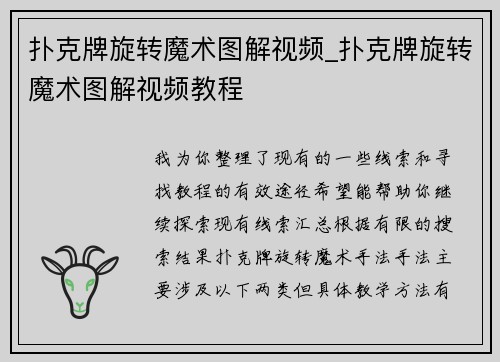 扑克牌旋转魔术图解视频_扑克牌旋转魔术图解视频教程

我为你整理了现有的一些线索和寻找教程的有效途径希望能帮助你继续探索现有线索汇总根据有限的搜索结果扑克牌旋转魔术手法手法主要涉及以下两类但具体教学方法有